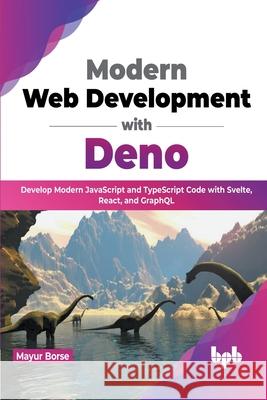 Modern
Web Development
with
Deno

Develop Modern JavaScript and TypeScript Code with Svelte, React, and GraphQL

Mayur Borse

bpb

Kraina Książek